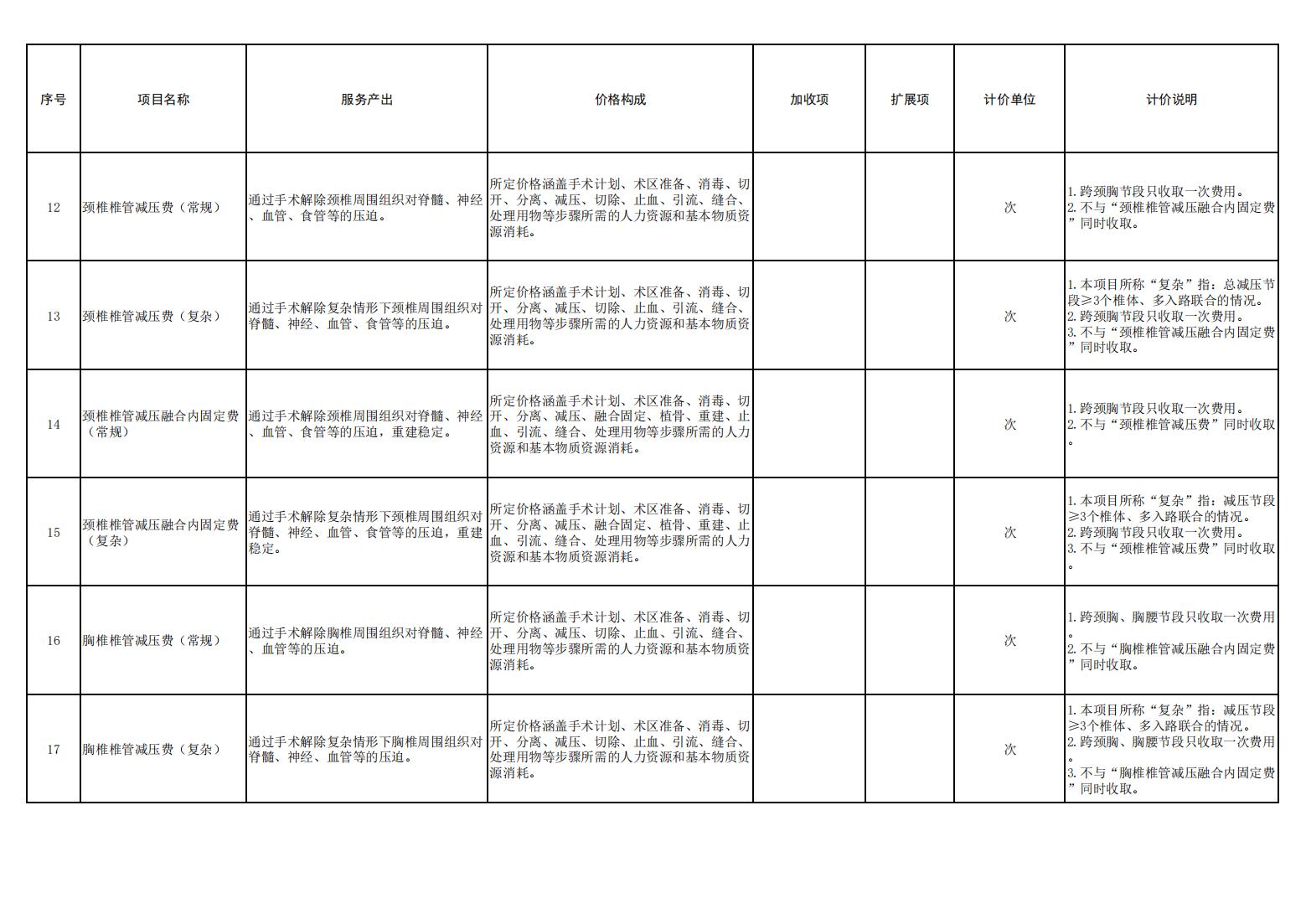 | 序号 | 项目名称 | 服务产出 | 价格构成 | 加收项 | 扩展项 | 计价单位 | 计价说明 |
|---|---|---|---|---|---|---|---|
| 12 | 颈椎椎管减压费（常规） | 通过手术解除颈椎周围组织对脊髓、神经、血管、食管等的压迫。 | 所定价格涵盖手术计划、术区准备、消毒、切开、分离、减压、切除、止血、引流、缝合、处理用物等步骤所需的人力资源和基本物质资源消耗。 |  |  | 次 | 1.跨颈胸节段只收取一次费用。 2.不与“颈椎椎管减压融合内固定费”同时收取。 |
| 13 | 颈椎椎管减压费（复杂） | 通过手术解除复杂情形下颈椎周围组织对脊髓、神经、血管、食管等的压迫。 | 所定价格涵盖手术计划、术区准备、消毒、切开、分离、减压、切除、止血、引流、缝合、处理用物等步骤所需的人力资源和基本物质资源消耗。 |  |  | 次 | 1.本项目所称“复杂”指：总减压节段≥3个椎体、多入路联合的情况。 2.跨颈胸节段只收取一次费用。 3.不与“颈椎椎管减压融合内固定费”同时收取。 |
| 14 | 颈椎椎管减压融合内固定费（常规） | 通过手术解除颈椎周围组织对脊髓、神经、血管、食管等的压迫，重建稳定。 | 所定价格涵盖手术计划、术区准备、消毒、切开、分离、减压、融合固定、植骨、重建、止血、引流、缝合、处理用物等步骤所需的人力资源和基本物质资源消耗。 |  |  | 次 | 1.跨颈胸节段只收取一次费用。 2.不与“颈椎椎管减压费”同时收取。 |
| 15 | 颈椎椎管减压融合内固定费（复杂） | 通过手术解除复杂情形下颈椎周围组织对脊髓、神经、血管、食管等的压迫，重建稳定。 | 所定价格涵盖手术计划、术区准备、消毒、切开、分离、减压、融合固定、植骨、重建、止血、引流、缝合、处理用物等步骤所需的人力资源和基本物质资源消耗。 |  |  | 次 | 1.本项目所称“复杂”指：减压节段≥3个椎体、多入路联合的情况。 2.跨颈胸节段只收取一次费用。 3.不与“颈椎椎管减压费”同时收取。 |
| 16 | 胸椎椎管减压费（常规） | 通过手术解除胸椎周围组织对脊髓、神经、血管等的压迫。 | 所定价格涵盖手术计划、术区准备、消毒、切开、分离、减压、切除、止血、引流、缝合、处理用物等步骤所需的人力资源和基本物质资源消耗。 |  |  | 次 | 1.跨颈胸、胸腰节段只收取一次费用。 2.不与“胸椎椎管减压融合内固定费”同时收取。 |
| 17 | 胸椎椎管减压费（复杂） | 通过手术解除复杂情形下胸椎周围组织对脊髓、神经、血管等的压迫。 | 所定价格涵盖手术计划、术区准备、消毒、切开、分离、减压、切除、止血、引流、缝合、处理用物等步骤所需的人力资源和基本物质资源消耗。 |  |  | 次 | 1.本项目所称“复杂”指：减压节段≥3个椎体、多入路联合的情况。 2.跨颈胸、胸腰节段只收取一次费用。 3.不与“胸椎椎管减压融合内固定费”同时收取。 |